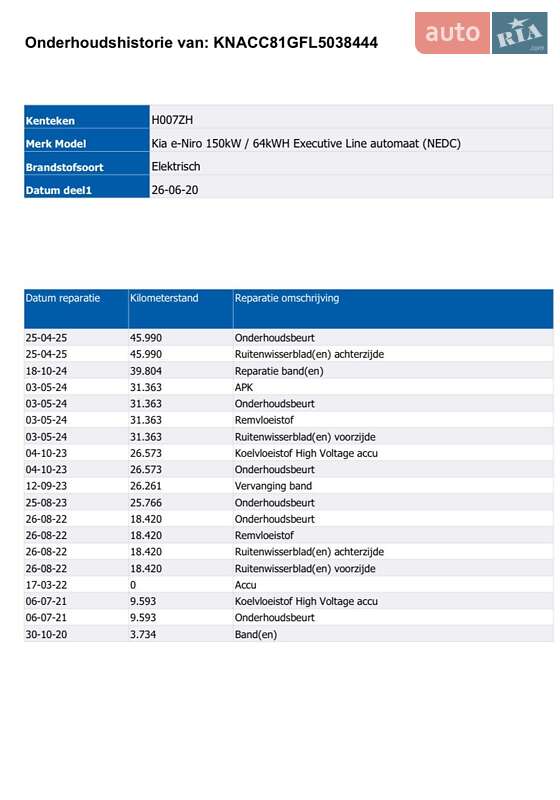 Onderhoudshistorie van: KNACC81GFL5038444

auto RIA .com

| Kenteken | H007ZH |
|---|---|
| Merk Model | Kia e-Niro 150kW / 64kWH Executive Line automaat (NEDC) |
| Brandstofsoort | Elektrisch |
| Datum deel1 | 26-06-20 |

| Datum reparatie | Kilometerstand | Reparatie omschrijving |
|---|---|---|
| 25-04-25 | 45.990 | Onderhoudsbeurt |
| 25-04-25 | 45.990 | Ruitenwisserblad(en) achterzijde |
| 18-10-24 | 39.804 | Reparatie band(en) |
| 03-05-24 | 31.363 | APK |
| 03-05-24 | 31.363 | Onderhoudsbeurt |
| 03-05-24 | 31.363 | Remvloeistof |
| 03-05-24 | 31.363 | Ruitenwisserblad(en) voorzijde |
| 04-10-23 | 26.573 | Koelvloeistof High Voltage accu |
| 04-10-23 | 26.573 | Onderhoudsbeurt |
| 12-09-23 | 26.261 | Vervanging band |
| 25-08-23 | 25.766 | Onderhoudsbeurt |
| 26-08-22 | 18.420 | Onderhoudsbeurt |
| 26-08-22 | 18.420 | Remvloeistof |
| 26-08-22 | 18.420 | Ruitenwisserblad(en) achterzijde |
| 26-08-22 | 18.420 | Ruitenwisserblad(en) voorzijde |
| 17-03-22 | 0 | Accu |
| 06-07-21 | 9.593 | Koelvloeistof High Voltage accu |
| 06-07-21 | 9.593 | Onderhoudsbeurt |
| 30-10-20 | 3.734 | Band(en) |